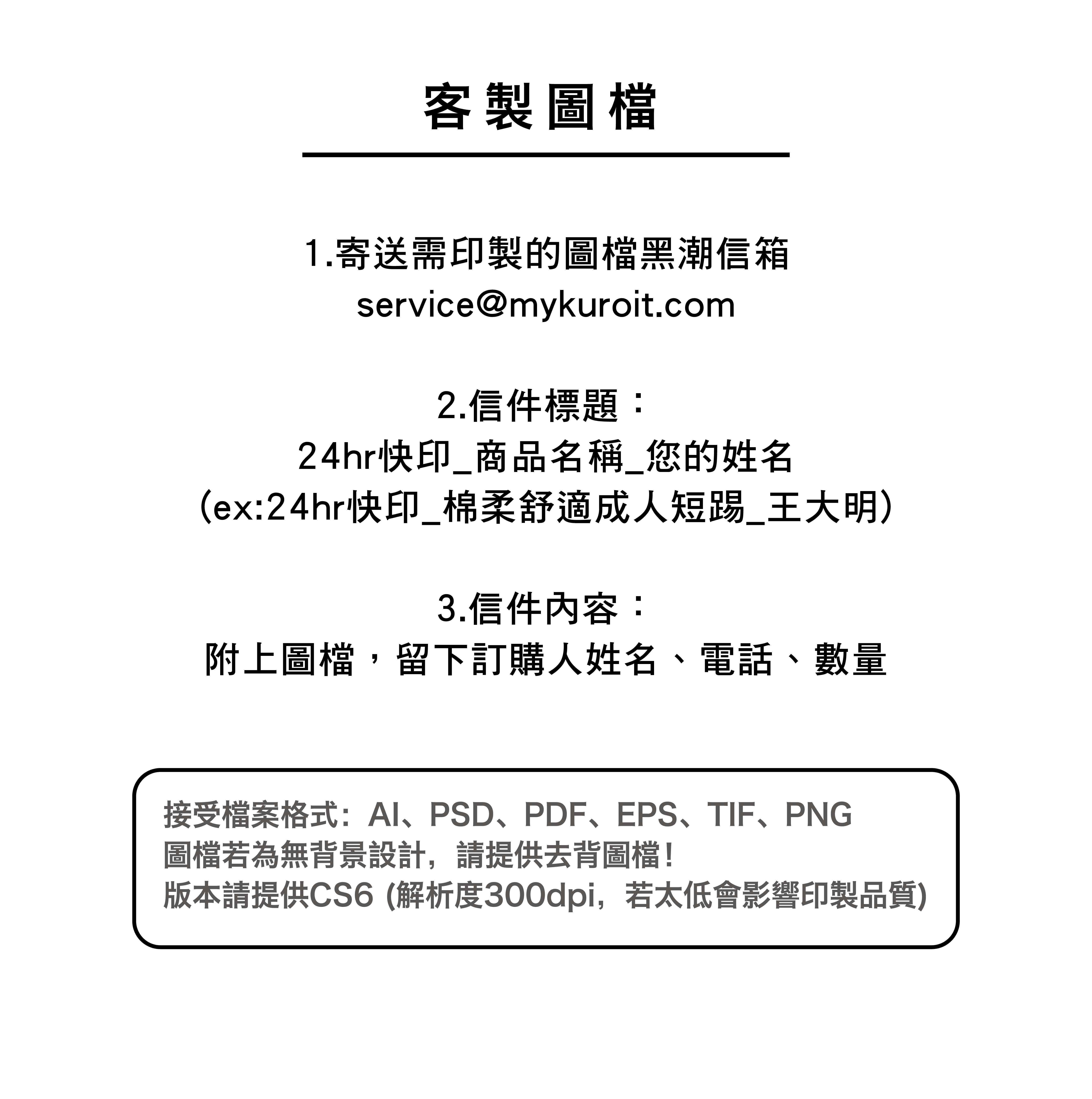 客製圖檔

1.寄送需印製的圖檔黑潮信箱
service@mykuroit.com

2.信件標題：
24hr快印_商品名稱_您的姓名
(ex:24hr快印_棉柔舒適成人短踢_王大明)

3.信件內容：
附上圖檔，留下訂購人姓名、電話、數量

接受檔案格式：AI、PSD、PDF、EPS、TIF、PNG
圖檔若為無背景設計，請提供去背圖檔！
版本請提供CS6 (解析度300dpi，若太低會影響印製品質)